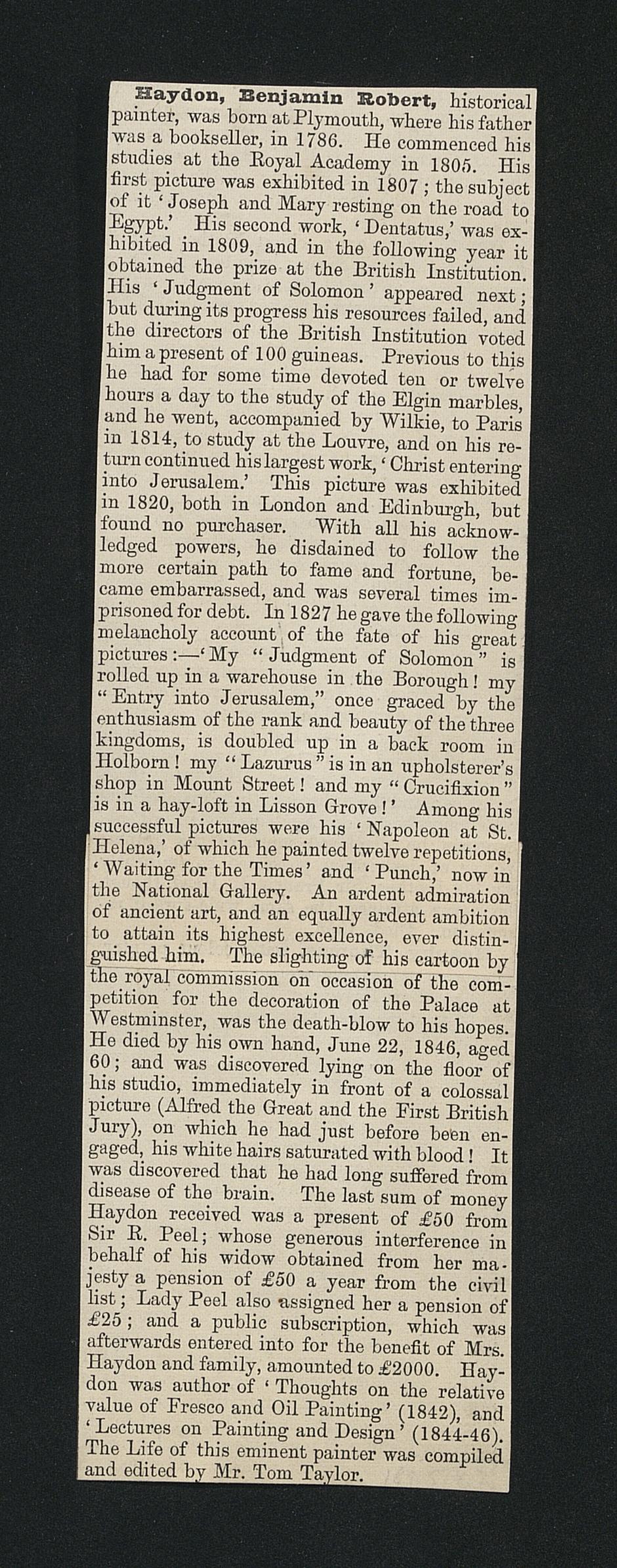 Haydon, Benjamin Robert, historical painter, was born at Plymouth, where his father was a bookseller, in 1786. He commenced his studies at the Royal Academy in 1805. His first picture was exhibited in 1807; the subject of it 'Joseph and Mary resting on the road to Egypt.' His second work, 'Dentatus,' was exhibited in 1809, and in the following year it obtained the prize at the British Institution. His 'Judgment of Solomon' appeared next; but during its progress his resources failed, and the directors of the British Institution voted him a present of 100 guineas. Previous to this he had for some time devoted ten or twelve hours a day to the study of the Elgin marbles, and he went, accompanied by Wilkie, to Paris in 1814, to study at the Louvre, and on his return continued his largest work, 'Christ entering into Jerusalem.' This picture was exhibited in 1820, both in London and Edinburgh, but found no purchaser. With all his acknowledged powers, he disdained to follow the more certain path to fame and fortune, became embarrassed, and was several times imprisoned for debt. In 1827 he gave the following melancholy account of the fate of his great pictures:—'My "Judgment of Solomon" is rolled up in a warehouse in the Borough! my "Entry into Jerusalem," once graced by the enthusiasm of the rank and beauty of the three kingdoms, is doubled up in a back room in Holborn! my "Lazurus" is in an upholsterer's shop in Mount Street! and my "Crucifixion" is in a hay-loft in Lisson Grove!' Among his successful pictures were his 'Napoleon at St. Helena,' of which he painted twelve repetitions, 'Waiting for the Times' and 'Punch,' now in the National Gallery. An ardent admiration of ancient art, and an equally ardent ambition to attain its highest excellence, ever distinguished him. The slighting of his cartoon by the royal commission on occasion of the competition for the decoration of the Palace at Westminster, was the death-blow to his hopes. He died by his own hand, June 22, 1846, aged 60; and was discovered lying on the floor of his studio, immediately in front of a colossal picture (Alfred the Great and the First British Jury), on which he had just before been engaged, his white hairs saturated with blood! It was discovered that he had long suffered from disease of the brain. The last sum of money Haydon received was a present of £50 from Sir R. Peel; whose generous interference in behalf of his widow obtained from her majesty a pension of £50 a year from the civil list; Lady Peel also assigned her a pension of £25; and a public subscription, which was afterwards entered into for the benefit of Mrs. Haydon and family, amounted to £2000. Haydon was author of 'Thoughts on the relative value of Fresco and Oil Painting' (1842), and 'Lectures on Painting and Design' (1844-46). The Life of this eminent painter was compiled and edited by Mr. Tom Taylor.